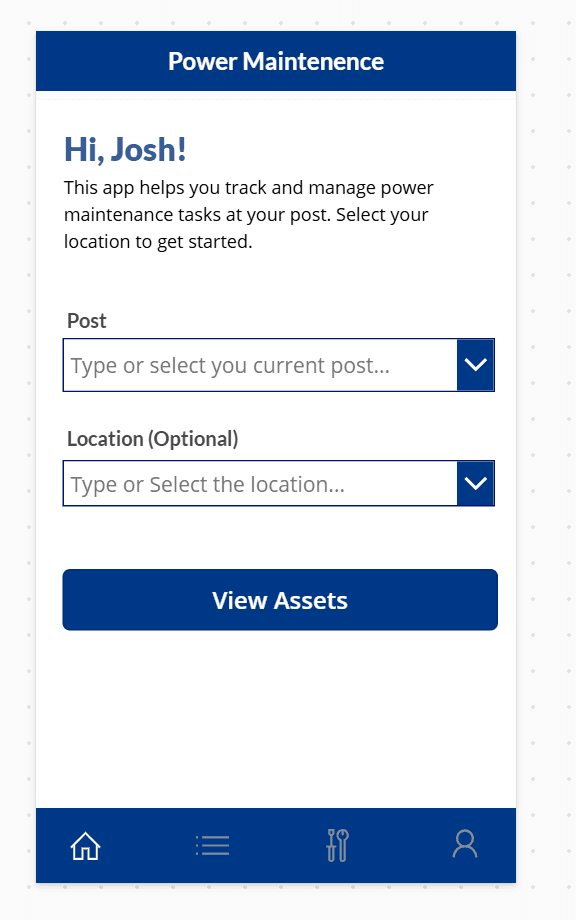 Power Maintenence

Hi, Josh!

This app helps you track and manage power maintenance tasks at your post. Select your location to get started.

Post

Type or select you current post...

Location (Optional)

Type or Select the location...

View Assets